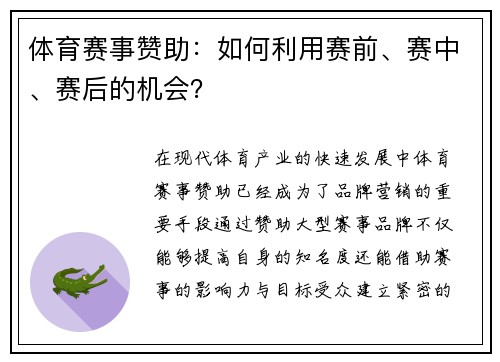 体育赛事赞助：如何利用赛前、赛中、赛后的机会？

在现代体育产业的快速发展中体育赛事赞助已经成为了品牌营销的重要手段通过赞助大型赛事品牌不仅能够提高自身的知名度还能借助赛事的影响力与目标受众建立紧密的